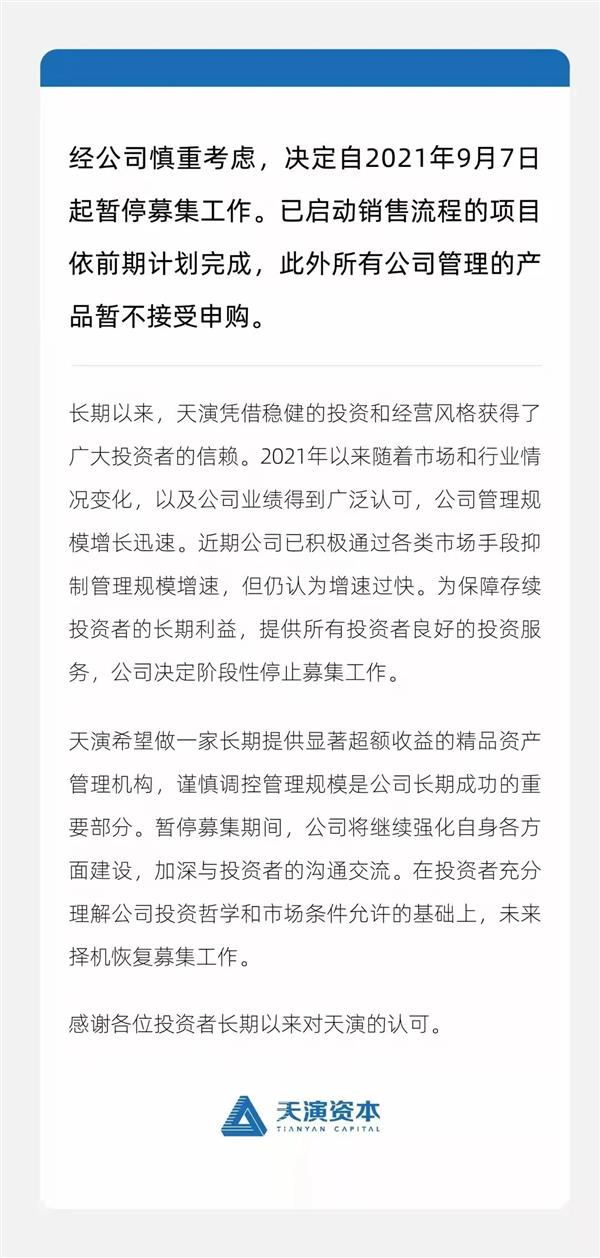 经公司慎重考虑，决定自2021年9月7日起暂停募集工作。已启动销售流程的项目依前期计划完成，此外所有公司管理的产品暂不接受申购。

长期以来，天演凭借稳健的投资和经营风格获得了广大投资者的信赖。2021年以来随着市场和行业情况变化，以及公司业绩得到广泛认可，公司管理规模增长迅速。近期公司已积极通过各类市场手段抑制管理规模增速，但仍认为增速过快。为保障存续投资者的长期利益，提供所有投资者良好的投资服务，公司决定阶段性停止募集工作。

天演希望做一家长期提供显著超额收益的精品资产管理机构，谨慎调控管理规模是公司长期成功的重要部分。暂停募集期间，公司将继续强化自身各方面建设，加深与投资者的沟通交流。在投资者充分理解公司投资哲学和市场条件允许的基础上，未来择机恢复募集工作。

感谢各位投资者长期以来对天演的认可。

天演资本
TIANYAN CAPITAL